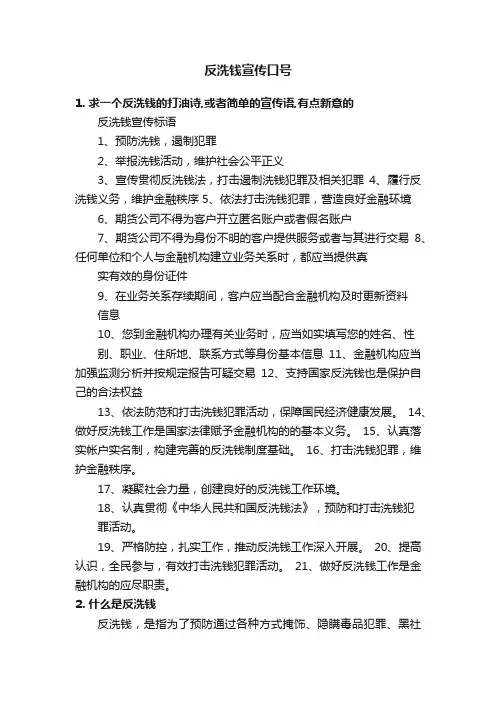 反洗钱宣传口号

1. 求一个反洗钱的打油诗,或者简单的宣传语,有点新意的

反洗钱宣传标语

1、预防洗钱，遏制犯罪

2、举报洗钱活动，维护社会公平正义

3、宣传贯彻反洗钱法，打击遏制洗钱犯罪及相关犯罪 4、履行反洗钱义务，维护金融秩序 5、依法打击洗钱犯罪，营造良好金融环境

6、期货公司不得为客户开立匿名账户或者假名账户

7、期货公司不得为身份不明的客户提供服务或者与其进行交易 8、任何单位和个人与金融机构建立业务关系时，都应当提供真实有效的身份证件

9、在业务关系存续期间，客户应当配合金融机构及时更新资料信息

10、您到金融机构办理有关业务时，应当如实填写您的姓名、性别、职业、住所地、联系方式等身份基本信息 11、金融机构应当加强监测分析并按规定报告可疑交易 12、支持国家反洗钱也是保护自己的合法权益

13、依法防范和打击洗钱犯罪活动，保障国民经济健康发展。 14、做好反洗钱工作是国家法律赋予金融机构的的基本义务。 15、认真落实帐户实名制，构建完善的反洗钱制度基础。 16、打击洗钱犯罪，维护金融秩序。

17、凝聚社会力量，创建良好的反洗钱工作环境。

18、认真贯彻《中华人民共和国反洗钱法》，预防和打击洗钱犯罪活动。

19、严格防控，扎实工作，推动反洗钱工作深入开展。 20、提高认识，全民参与，有效打击洗钱犯罪活动。 21、做好反洗钱工作是金融机构的应尽职责。

2. 什么是反洗钱

反洗钱，是指为了预防通过各种方式掩饰、隐瞒毒品犯罪、黑社